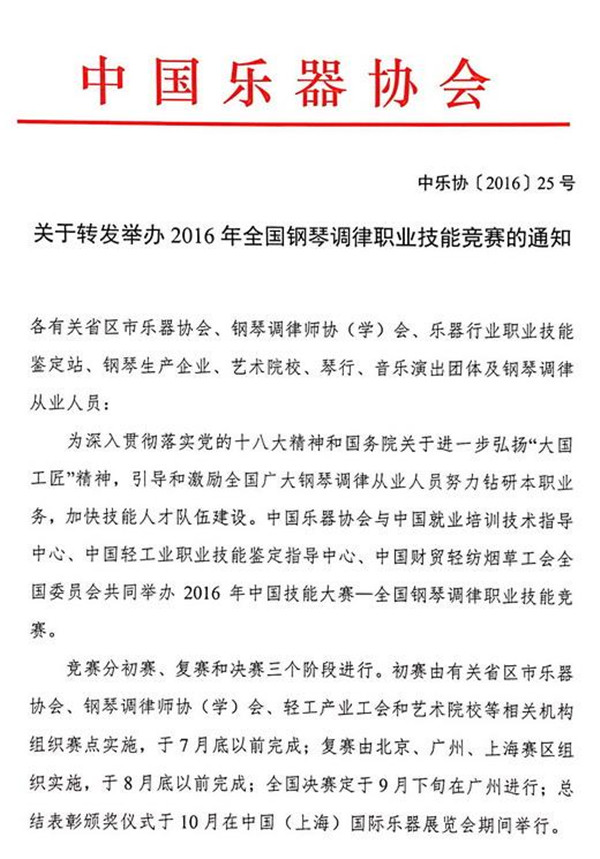 中国乐器协会

中乐协〔2016〕25号

关于转发举办2016年全国钢琴调律职业技能竞赛的通知

各有关省区市乐器协会、钢琴调律师协（学）会、乐器行业职业技能鉴定站、钢琴生产企业、艺术院校、琴行、音乐演出团体及钢琴调律从业人员：

为深入贯彻落实党的十八大精神和国务院关于进一步弘扬“大国工匠”精神，引导和激励全国广大钢琴调律从业人员努力钻研本职业务，加快技能人才队伍建设。中国乐器协会与中国就业培训技术指导中心、中国轻工业职业技能鉴定指导中心、中国财贸轻纺烟草工会全国委员会共同举办2016年中国技能大赛—全国钢琴调律职业技能竞赛。

竞赛分初赛、复赛和决赛三个阶段进行。初赛由有关省区市乐器协会、钢琴调律师协（学）会、轻工产业工会和艺术院校等相关机构组织赛点实施，于7月底以前完成；复赛由北京、广州、上海赛区组织实施，于8月底以前完成；全国决赛定于9月下旬在广州进行；总结表彰颁奖仪式于10月在中国（上海）国际乐器展览会期间举行。